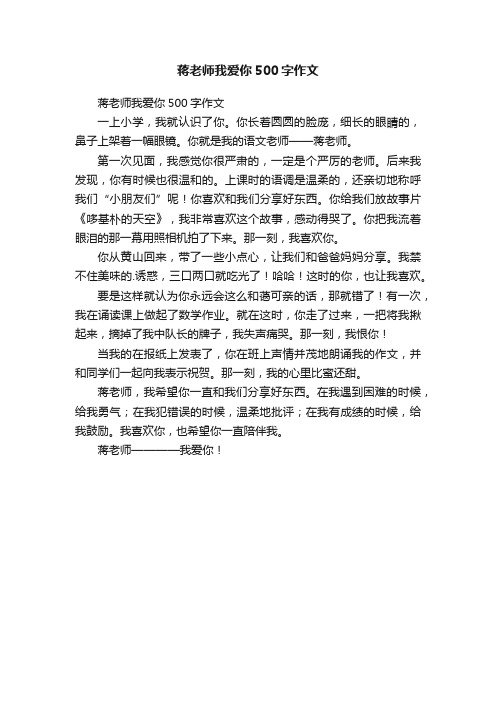 蒋老师我爱你500字作文

蒋老师我爱你500字作文

一上小学，我就认识了你。你长着圆圆的脸庞，细长的眼睛的，鼻子上架着一幅眼镜。你就是我的语文老师——蒋老师。

第一次见面，我感觉你很严肃的，一定是个严厉的老师。后来我发现，你有时候也很温和的。上课时的语调是温柔的，还亲切地称呼我们“小朋友们”呢！你喜欢和我们分享好东西。你给我们放故事片《哆基朴的天空》，我非常喜欢这个故事，感动得哭了。你把我流着眼泪的那一幕用照相机拍了下来。那一刻，我喜欢你。

你从黄山回来，带了一些小点心，让我们和爸爸妈妈分享。我禁不住美味的.诱惑，三口两口就吃光了！哈哈！这时的你，也让我喜欢。

要是这样就认为你永远会这么和蔼可亲的话，那就错了！有一次，我在诵读课上做起了数学作业。就在这时，你走了过来，一把将我揪起来，摘掉了我中队长的牌子，我失声痛哭。那一刻，我恨你！

当我的在报纸上发表了，你在班上声情并茂地朗诵我的作文，并和同学们一起向我表示祝贺。那一刻，我的心里比蜜还甜。

蒋老师，我希望你一直和我们分享好东西。在我遇到困难的时候，给我勇气；在我犯错误的时候，温柔地批评；在我有成绩的时候，给我鼓励。我喜欢你，也希望你一直陪伴我。

蒋老师————我爱你！